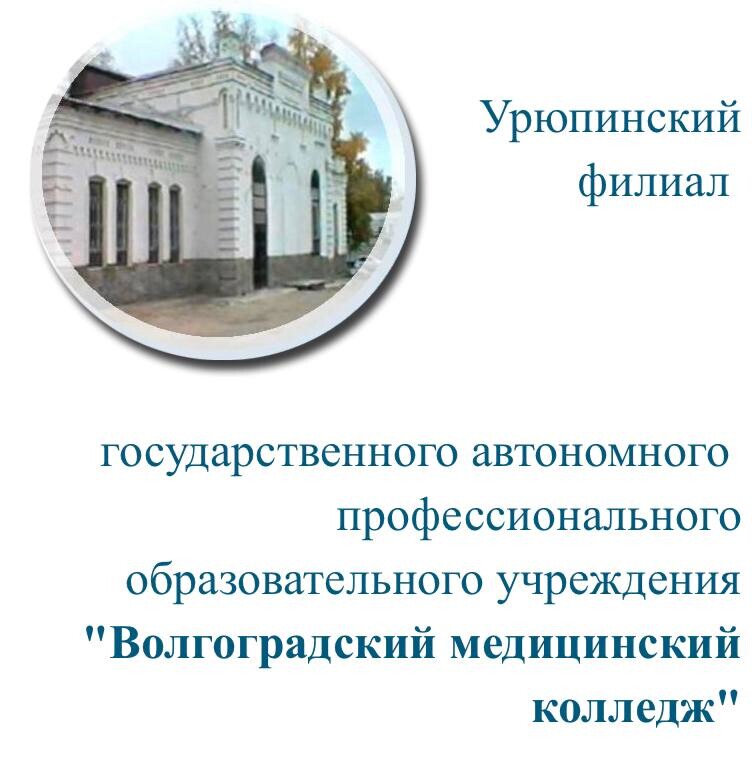 Урюпинский филиал

государственного автономного профессионального образовательного учреждения "Волгоградский медицинский колледж"